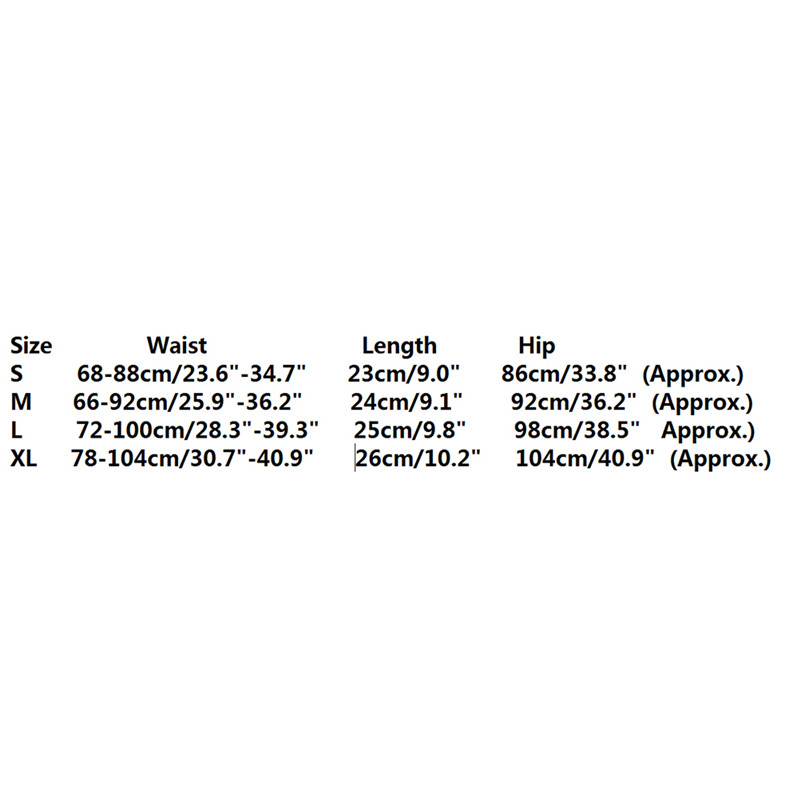 | Size | Waist | Length | Hip | |
|---|---|---|---|---|
| S | 68-88cm/23.6"-34.7" | 23cm/9.0" | 86cm/33.8" | (Approx.) |
| M | 66-92cm/25.9"-36.2" | 24cm/9.1" | 92cm/36.2" | (Approx.) |
| L | 72-100cm/28.3"-39.3" | 25cm/9.8" | 98cm/38.5" | Approx.) |
| XL | 78-104cm/30.7"-40.9" | 26cm/10.2" | 104cm/40.9" | (Approx.) |